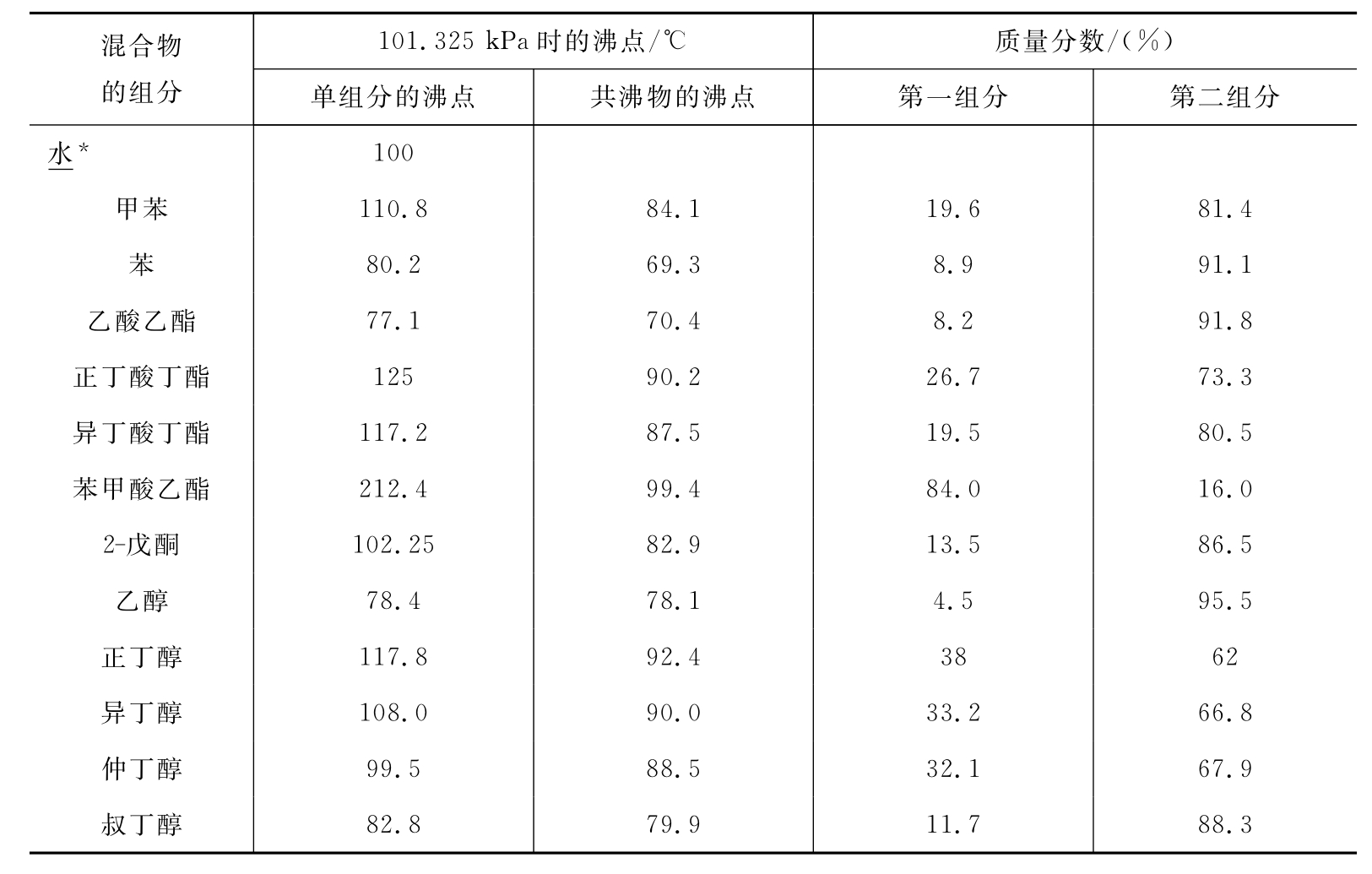 | 混合物的组分 | 101.325 kPa时的沸点/℃ |  | 质量分数/(%) |  |
|---|---|---|---|---|
|  | 单组分的沸点 | 共沸物的沸点 | 第一组分 | 第二组分 |
| 水* | 100 |  |  |  |
| 甲苯 | 110.8 | 84.1 | 19.6 | 81.4 |
| 苯 | 80.2 | 69.3 | 8.9 | 91.1 |
| 乙酸乙酯 | 77.1 | 70.4 | 8.2 | 91.8 |
| 正丁酸丁酯 | 125 | 90.2 | 26.7 | 73.3 |
| 异丁酸丁酯 | 117.2 | 87.5 | 19.5 | 80.5 |
| 苯甲酸乙酯 | 212.4 | 99.4 | 84.0 | 16.0 |
| 2-戊酮 | 102.25 | 82.9 | 13.5 | 86.5 |
| 乙醇 | 78.4 | 78.1 | 4.5 | 95.5 |
| 正丁醇 | 117.8 | 92.4 | 38 | 62 |
| 异丁醇 | 108.0 | 90.0 | 33.2 | 66.8 |
| 仲丁醇 | 99.5 | 88.5 | 32.1 | 67.9 |
| 叔丁醇 | 82.8 | 79.9 | 11.7 | 88.3 |